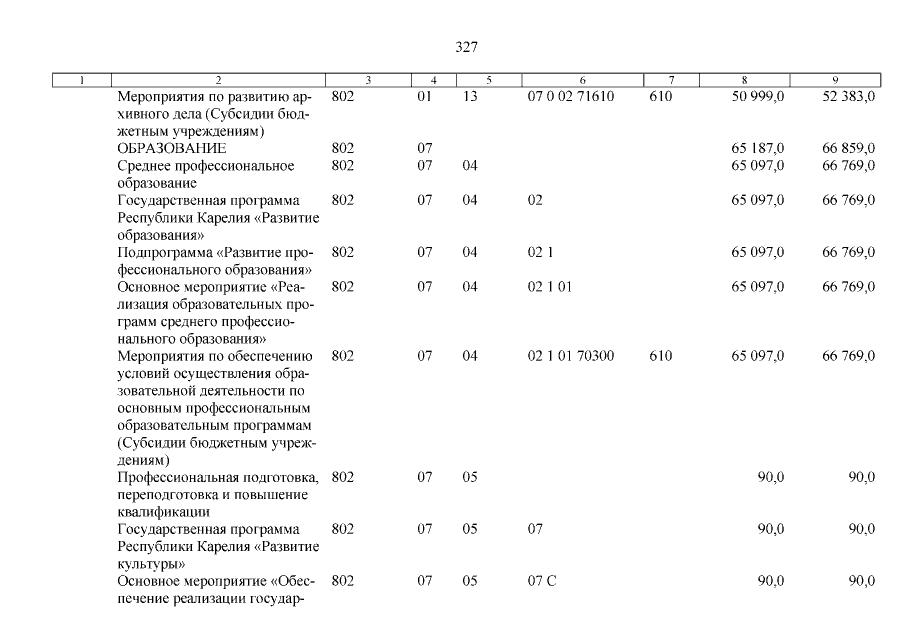 327

| 1 | 2 | 3 | 4 | 5 | 6 | 7 | 8 | 9 |
|---|---|---|---|---|---|---|---|---|
| | Мероприятия по развитию архивного дела (Субсидии бюджетным учреждениям) | 802 | 01 | 13 | 07 0 02 71610 | 610 | 50 999,0 | 52 383,0 |
| | ОБРАЗОВАНИЕ | 802 | 07 | | | | 65 187,0 | 66 859,0 |
| | Среднее профессиональное образование | 802 | 07 | 04 | | | 65 097,0 | 66 769,0 |
| | Государственная программа Республики Карелия «Развитие образования» | 802 | 07 | 04 | 02 | | 65 097,0 | 66 769,0 |
| | Подпрограмма «Развитие профессионального образования» | 802 | 07 | 04 | 02 1 | | 65 097,0 | 66 769,0 |
| | Основное мероприятие «Реализация образовательных программ среднего профессионального образования» | 802 | 07 | 04 | 02 1 01 | | 65 097,0 | 66 769,0 |
| | Мероприятия по обеспечению условий осуществления образовательной деятельности по основным профессиональным образовательным программам (Субсидии бюджетным учреждениям) | 802 | 07 | 04 | 02 1 01 70300 | 610 | 65 097,0 | 66 769,0 |
| | Профессиональная подготовка, переподготовка и повышение квалификации | 802 | 07 | 05 | | | 90,0 | 90,0 |
| | Государственная программа Республики Карелия «Развитие культуры» | 802 | 07 | 05 | 07 | | 90,0 | 90,0 |
| | Основное мероприятие «Обеспечение реализации государ- | 802 | 07 | 05 | 07 С | | 90,0 | 90,0 |